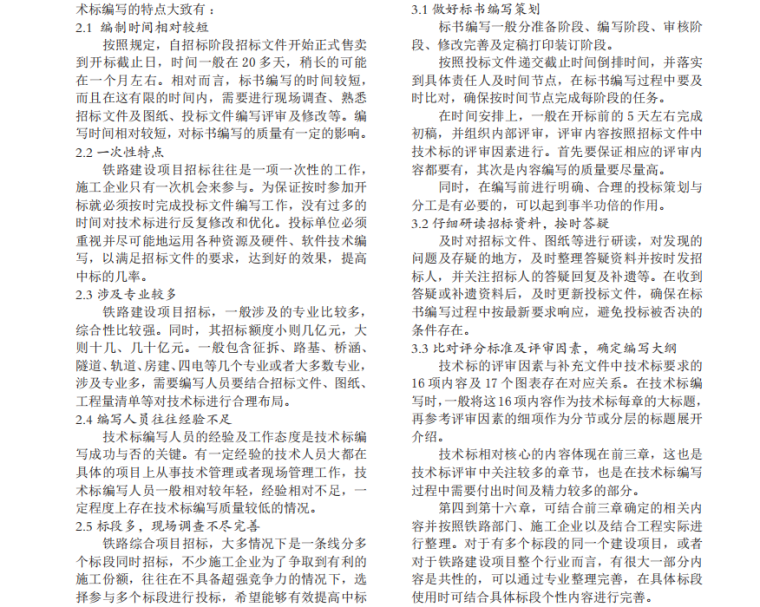 术标编写的特点大致有：
2.1 编制时间相对较短

按照规定，自招标阶段招标文件开始正式售卖到开标截止日，时间一般在 20 多天，稍长的可能在一个月左右。相对而言，标书编写的时间较短，而且在这有限的时间内，需要进行现场调查、熟悉招标文件及图纸、投标文件编写评审及修改等。编写时间相对较短，对标书编写的质量有一定的影响。
2.2 一次性特点

铁路建设项目招标往往是一项一次性的工作，施工企业只有一次机会来参与。为保证按时参加开标就必须按时完成投标文件编写工作，没有过多的时间对技术标进行反复修改和优化。投标单位必须重视并尽可能地运用各种资源及硬件、软件技术编写，以满足招标文件的要求，达到好的效果，提高中标的几率。
2.3 涉及专业较多

铁路建设项目招标，一般涉及的专业比较多，综合性比较强。同时，其招标额度小则几亿元，大则十几、几十亿元。一般包含征拆、路基、桥涵、隧道、轨道、房建、四电等几个专业或者大多数专业，涉及专业多，需要编写人员要结合招标文件、图纸、工程量清单等对技术标进行合理布局。
2.4 编写人员往往经验不足

技术标编写人员的经验及工作态度是技术标编写成功与否的关键。有一定经验的技术人员大都在具体的项目上从事技术管理或者现场管理工作，技术标编写人员一般相对较年轻，经验相对不足，一定程度上存在技术标编写质量较低的情况。
2.5 标段多，现场调查不尽完善

铁路综合项目招标，大多情况下是一条线分多个标段同时招标，不少施工企业为了争取到有利的施工份额，往往在不具备超强竞争力的情况下，选择参与多个标段进行投标，希望能够有效提高中标

3.1 做好标书编写策划

标书编写一般分准备阶段、编写阶段、审核阶段、修改完善及定稿打印装订阶段。

按照投标文件递交截止时间倒排时间，并落实到具体责任人及时间节点，在标书编写过程中要及时比对，确保按时间节点完成每阶段的任务。

在时间安排上，一般在开标前的 5 天左右完成初稿，并组织内部评审，评审内容按照招标文件中技术标的评审因素进行。首先要保证相应的评审内容都要有，其次是内容编写的质量要尽量高。

同时，在编写前进行明确、合理的投标策划与分工是有必要的，可以起到事半功倍的作用。
3.2 仔细研读招标资料，按时答疑

及时对招标文件、图纸等进行研读，对发现的问题及存疑的地方，及时整理答疑资料并按时发招标人，并关注招标人的答疑回复及补遗等。在收到答疑或补遗资料后，及时更新投标文件，确保在标书编写过程中按最新要求响应，避免投标被否决的条件存在。
3.3 比对评分标准及评审因素，确定编写大纲

技术标的评审因素与补充文件中技术标要求的 16 项内容及 17 个图表存在对应关系。在技术标编写时，一般将这 16 项内容作为技术标每章的大标题，再参考评审因素的细项作为分节或分层的标题展开介绍。

技术标相对核心的内容体现在前三章，这也是技术标评审中关注较多的章节，也是在技术标编写过程中需要付出时间及精力较多的部分。

第四到第十六章，可结合前三章确定的相关内容并按照铁路部门、施工企业以及结合工程实际进行整理。对于有多个标段的同一个建设项目，或者对于铁路建设项目整个行业而言，有很大一部分内容是共性的，可以通过专业整理完善，在具体标段使用时可结合具体标段个性内容进行完善。